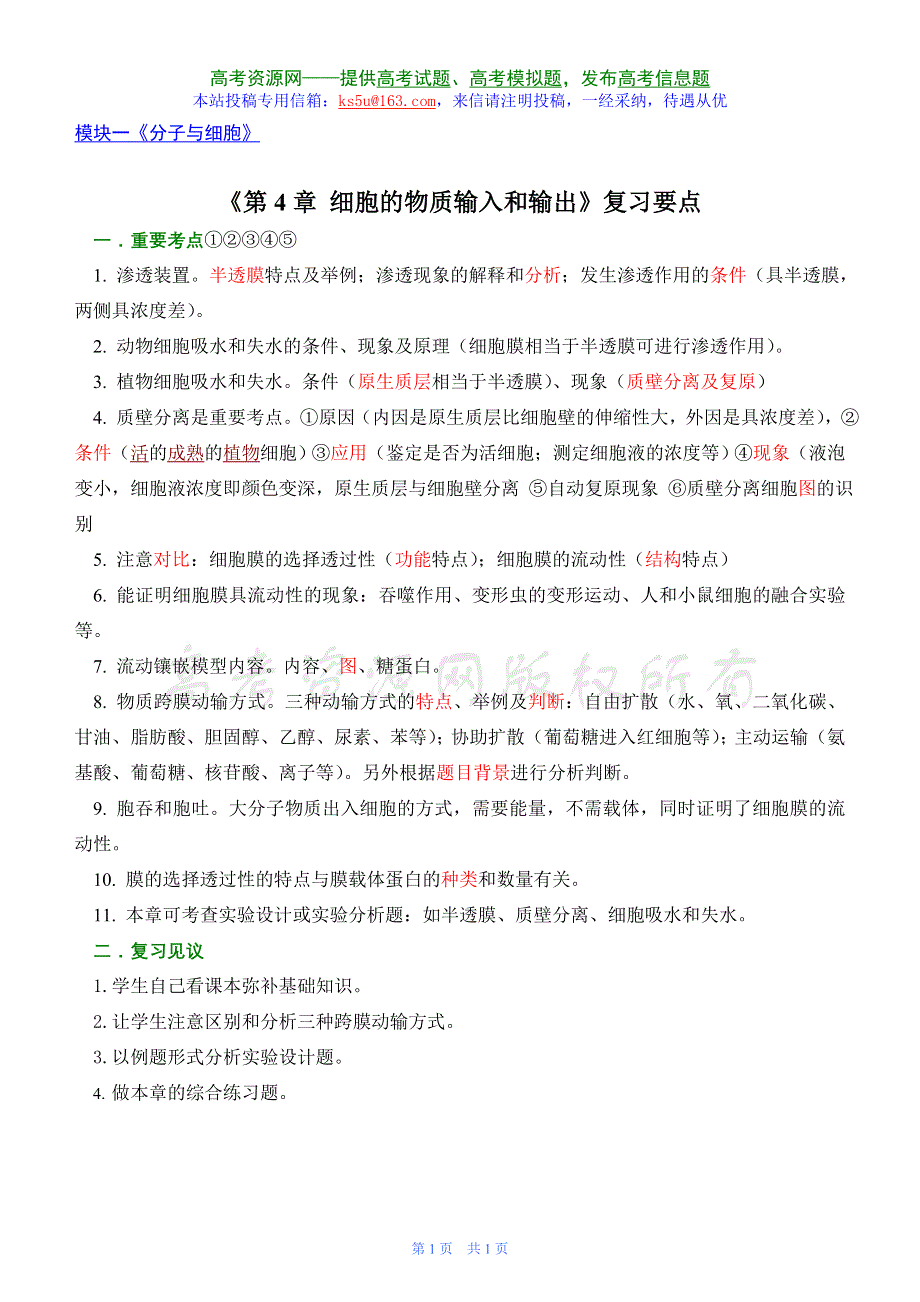 高考资源网——提供高考试题、高考模拟题，发布高考信息题
本站投稿专用信箱：ks5u@163.com，来信请注明投稿，一经采纳，待遇从优

模块一《分子与细胞》

《第 4 章 细胞的物质输入和输出》复习要点

一．重要考点①②③④⑤

1. 渗透装置。半透膜特点及举例；渗透现象的解释和分析；发生渗透作用的条件（具半透膜，两侧具浓度差）。

2. 动物细胞吸水和失水的条件、现象及原理（细胞膜相当于半透膜可进行渗透作用）。

3. 植物细胞吸水和失水。条件（原生质层相当于半透膜）、现象（质壁分离及复原）

4. 质壁分离是重要考点。①原因（内因是原生质层比细胞壁的伸缩性大，外因是具浓度差），②条件（活的成熟的植物细胞）③应用（鉴定是否为活细胞；测定细胞液的浓度等）④现象（液泡变小，细胞液浓度即颜色变深，原生质层与细胞壁分离 ⑤自动复原现象 ⑥质壁分离细胞图的识别

5. 注意对比：细胞膜的选择透过性（功能特点）；细胞膜的流动性（结构特点）

6. 能证明细胞膜具流动性的现象：吞噬作用、变形虫的变形运动、人和小鼠细胞的融合实验等。

7. 流动镶嵌模型内容。内容、图、糖蛋白。

8. 物质跨膜动输方式。三种动输方式的特点、举例及判断：自由扩散（水、氧、二氧化碳、甘油、脂肪酸、胆固醇、乙醇、尿素、苯等）；协助扩散（葡萄糖进入红细胞等）；主动运输（氨基酸、葡萄糖、核苷酸、离子等）。另外根据题目背景进行分析判断。

9. 胞吞和胞吐。大分子物质出入细胞的方式，需要能量，不需载体，同时证明了细胞膜的流动性。

10. 膜的选择透过性的特点与膜载体蛋白的种类和数量有关。

11. 本章可考查实验设计或实验分析题：如半透膜、质壁分离、细胞吸水和失水。

二．复习见议

1. 学生自己看课本弥补基础知识。

2. 让学生注意区别和分析三种跨膜动输方式。

3. 以例题形式分析实验设计题。

4. 做本章的综合练习题。

高考资源网版权所有

第 1 页 共 1 页